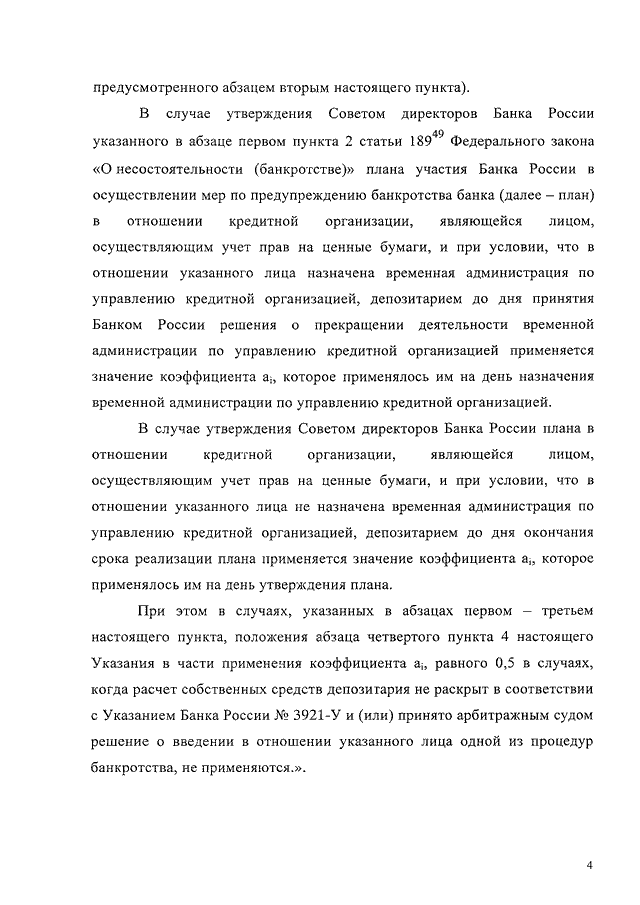 предусмотренного абзацем вторым настоящего пункта).

В случае утверждения Советом директоров Банка России указанного в абзаце первом пункта 2 статьи $189^{49}$ Федерального закона «О несостоятельности (банкротстве)» плана участия Банка России в осуществлении мер по предупреждению банкротства банка (далее – план) в отношении кредитной организации, являющейся лицом, осуществляющим учет прав на ценные бумаги, и при условии, что в отношении указанного лица назначена временная администрация по управлению кредитной организацией, депозитарием до дня принятия Банком России решения о прекращении деятельности временной администрации по управлению кредитной организацией применяется значение коэффициента $a_i$, которое применялось им на день назначения временной администрации по управлению кредитной организацией.

В случае утверждения Советом директоров Банка России плана в отношении кредитной организации, являющейся лицом, осуществляющим учет прав на ценные бумаги, и при условии, что в отношении указанного лица не назначена временная администрация по управлению кредитной организацией, депозитарием до дня окончания срока реализации плана применяется значение коэффициента $a_i$, которое применялось им на день утверждения плана.

При этом в случаях, указанных в абзацах первом – третьем настоящего пункта, положения абзаца четвертого пункта 4 настоящего Указания в части применения коэффициента $a_i$, равного 0,5 в случаях, когда расчет собственных средств депозитария не раскрыт в соответствии с Указанием Банка России № 3921-У и (или) принято арбитражным судом решение о введении в отношении указанного лица одной из процедур банкротства, не применяются.».

4